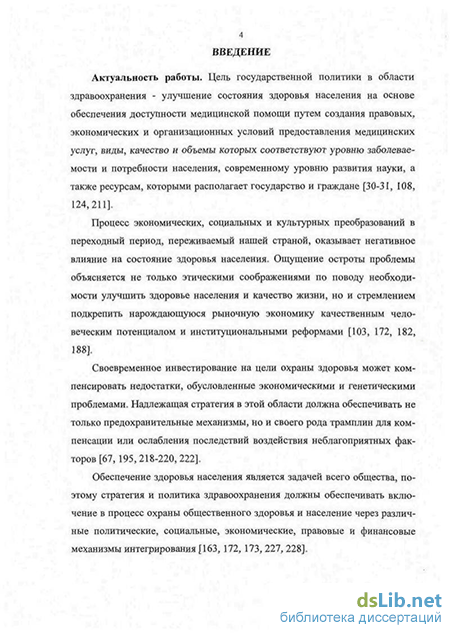 4

ВВЕДЕНИЕ

Актуальность работы. Цель государственной политики в области здравоохранения - улучшение состояния здоровья населения на основе обеспечения доступности медицинской помощи путем создания правовых, экономических и организационных условий предоставления медицинских услуг, виды, качество и объемы которых соответствуют уровню заболеваемости и потребности населения, современному уровню развития науки, а также ресурсам, которыми располагает государство и граждане [30-31, 108, 124, 211].

Процесс экономических, социальных и культурных преобразований в переходный период, переживаемый нашей страной, оказывает негативное влияние на состояние здоровья населения. Ощущение остроты проблемы объясняется не только этическими соображениями по поводу необходимости улучшить здоровье населения и качество жизни, но и стремлением подкрепить нарождающуюся рыночную экономику качественным человеческим потенциалом и институциональными реформами [103, 172, 182, 188].

Своевременное инвестирование на цели охраны здоровья может компенсировать недостатки, обусловленные экономическими и генетическими проблемами. Надлежащая стратегия в этой области должна обеспечивать не только предохранительные механизмы, но и своего рода трамплин для компенсации или ослабления последствий воздействия неблагоприятных факторов [67, 195, 218-220, 222].

Обеспечение здоровья населения является задачей всего общества, поэтому стратегия и политика здравоохранения должны обеспечивать включение в процесс охраны общественного здоровья и население через различные политические, социальные, экономические, правовые и финансовые механизмы интегрирования [163, 172, 173, 227, 228].

dsLib.net
библиотека диссертаций